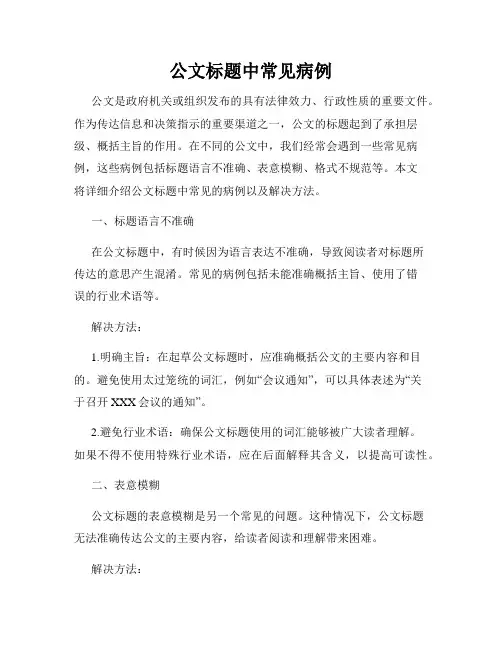 公文标题中常见病例

公文是政府机关或组织发布的具有法律效力、行政性质的重要文件。作为传达信息和决策指示的重要渠道之一，公文的标题起到了承担层级、概括主旨的作用。在不同的公文中，我们经常会遇到一些常见病例，这些病例包括标题语言不准确、表意模糊、格式不规范等。本文将详细介绍公文标题中常见的病例以及解决方法。

一、标题语言不准确

在公文标题中，有时候因为语言表达不准确，导致阅读者对标题所传达的意思产生混淆。常见的病例包括未能准确概括主旨、使用了错误的行业术语等。

解决方法：

1.明确主旨：在起草公文标题时，应准确概括公文的主要内容和目的。避免使用太过笼统的词汇，例如“会议通知”，可以具体表述为“关于召开XXX会议的通知”。

2.避免行业术语：确保公文标题使用的词汇能够被广大读者理解。如果不得不使用特殊行业术语，应在后面解释其含义，以提高可读性。

二、表意模糊

公文标题的表意模糊是另一个常见的问题。这种情况下，公文标题无法准确传达公文的主要内容，给读者阅读和理解带来困难。

解决方法：